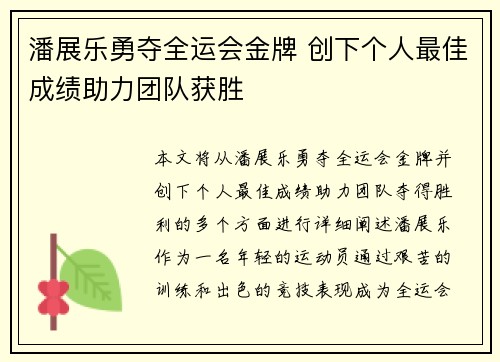 潘展乐勇夺全运会金牌 创下个人最佳成绩助力团队获胜

本文将从潘展乐勇夺全运会金牌并创下个人最佳成绩助力团队夺得胜利的多个方面进行详细阐述潘展乐作为一名年轻的运动员通过艰苦的训练和出色的竞技表现成为全运会